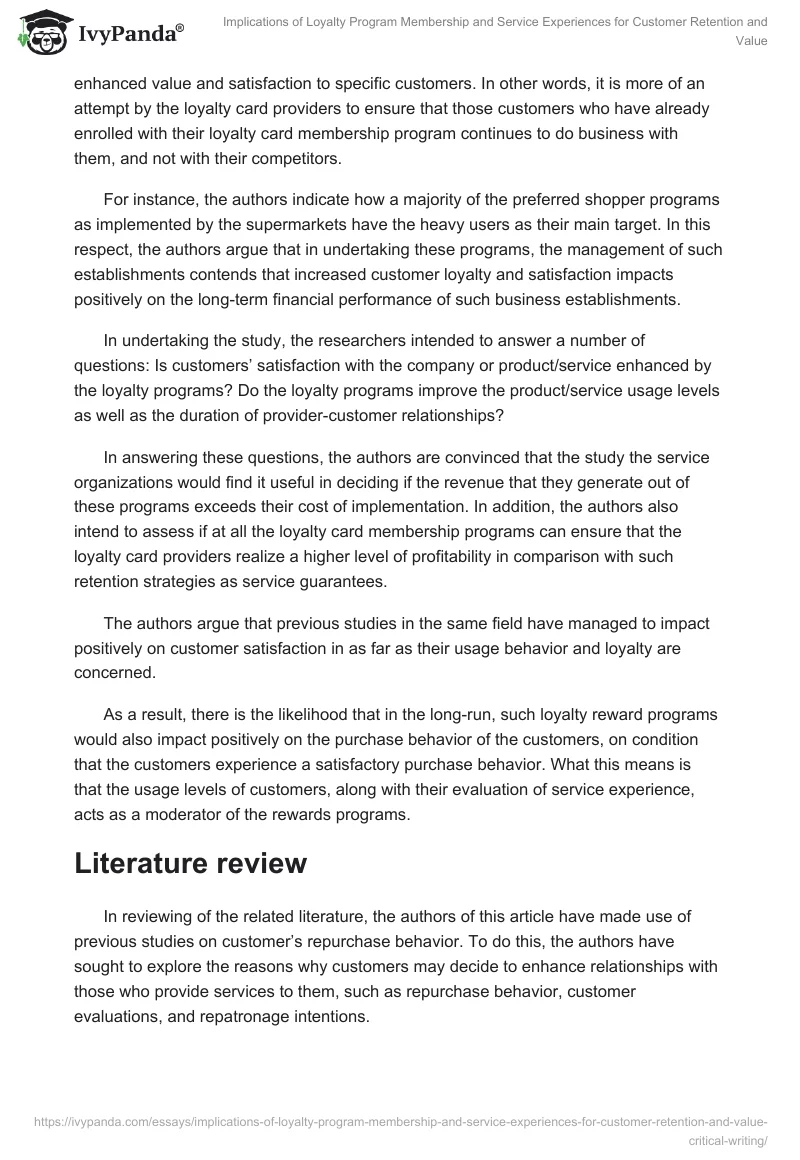 IvyPanda®

Implications of Loyalty Program Membership and Service Experiences for Customer Retention and Value

enhanced value and satisfaction to specific customers. In other words, it is more of an attempt by the loyalty card providers to ensure that those customers who have already enrolled with their loyalty card membership program continues to do business with them, and not with their competitors.

For instance, the authors indicate how a majority of the preferred shopper programs as implemented by the supermarkets have the heavy users as their main target. In this respect, the authors argue that in undertaking these programs, the management of such establishments contends that increased customer loyalty and satisfaction impacts positively on the long-term financial performance of such business establishments.

In undertaking the study, the researchers intended to answer a number of questions: Is customers' satisfaction with the company or product/service enhanced by the loyalty programs? Do the loyalty programs improve the product/service usage levels as well as the duration of provider-customer relationships?

In answering these questions, the authors are convinced that the study the service organizations would find it useful in deciding if the revenue that they generate out of these programs exceeds their cost of implementation. In addition, the authors also intend to assess if at all the loyalty card membership programs can ensure that the loyalty card providers realize a higher level of profitability in comparison with such retention strategies as service guarantees.

The authors argue that previous studies in the same field have managed to impact positively on customer satisfaction in as far as their usage behavior and loyalty are concerned.

As a result, there is the likelihood that in the long-run, such loyalty reward programs would also impact positively on the purchase behavior of the customers, on condition that the customers experience a satisfactory purchase behavior. What this means is that the usage levels of customers, along with their evaluation of service experience, acts as a moderator of the rewards programs.

Literature review

In reviewing of the related literature, the authors of this article have made use of previous studies on customer's repurchase behavior. To do this, the authors have sought to explore the reasons why customers may decide to enhance relationships with those who provide services to them, such as repurchase behavior, customer evaluations, and repatronage intentions.

https://ivypanda.com/essays/implications-of-loyalty-program-membership-and-service-experiences-for-customer-retention-and-value-critical-writing/